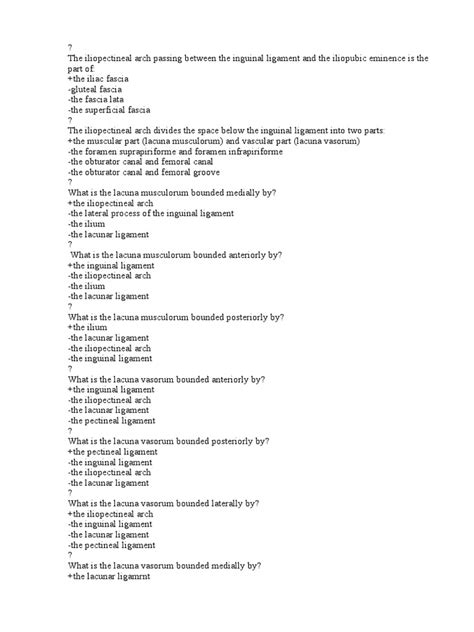 ?
The iliopectineal arch passing between the inguinal ligament and the iliopubic eminence is the part of:
+the iliac fascia
-gluteal fascia
-the fascia lata
-the superficial fascia
?
The iliopectineal arch divides the space below the inguinal ligament into two parts:
+the muscular part (lacuna musculorum) and vascular part (lacuna vasorum)
-the foramen suprapiriforme and foramen infrapiriforme
-the obturator canal and femoral canal
-the obturator canal and femoral groove
?
What is the lacuna musculorum bounded medially by?
+the iliopectineal arch
-the lateral process of the inguinal ligament
-the ilium
-the lacunar ligament
?
What is the lacuna musculorum bounded anteriorly by?
+the inguinal ligament
-the iliopectineal arch
-the ilium
-the lacunar ligament
?
What is the lacuna musculorum bounded posteriorly by?
+the ilium
-the lacunar ligament
-the iliopectineal arch
-the inguinal ligament
?
What is the lacuna vasorum bounded anteriorly by?
+the inguinal ligament
-the iliopectineal arch
-the lacunar ligament
-the pectineal ligament
?
What is the lacuna vasorum bounded posteriorly by?
+the pectineal ligament
-the inguinal ligament
-the iliopectineal arch
-the lacunar ligament
?
What is the lacuna vasorum bounded laterally by?
+the iliopectineal arch
-the inguinal ligament
-the lacunar ligament
-the pectineal ligament
?
What is the lacuna vasorum bounded medially by?
+the lacunar ligamrnt